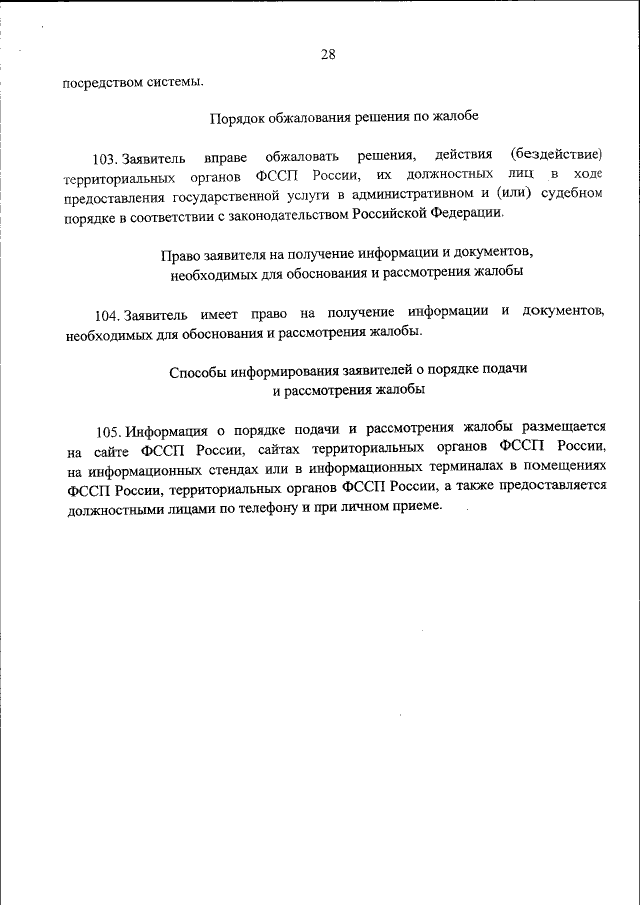 28

посредством системы.

Порядок обжалования решения по жалобе

103. Заявитель вправе обжаловать решения, действия (бездействие) территориальных органов ФССП России, их должностных лиц в ходе предоставления государственной услуги в административном и (или) судебном порядке в соответствии с законодательством Российской Федерации.

Право заявителя на получение информации и документов, необходимых для обоснования и рассмотрения жалобы

104. Заявитель имеет право на получение информации и документов, необходимых для обоснования и рассмотрения жалобы.

Способы информирования заявителей о порядке подачи и рассмотрения жалобы

105. Информация о порядке подачи и рассмотрения жалобы размещается на сайте ФССП России, сайтах территориальных органов ФССП России, на информационных стендах или в информационных терминалах в помещениях ФССП России, территориальных органов ФССП России, а также предоставляется должностными лицами по телефону и при личном приеме.